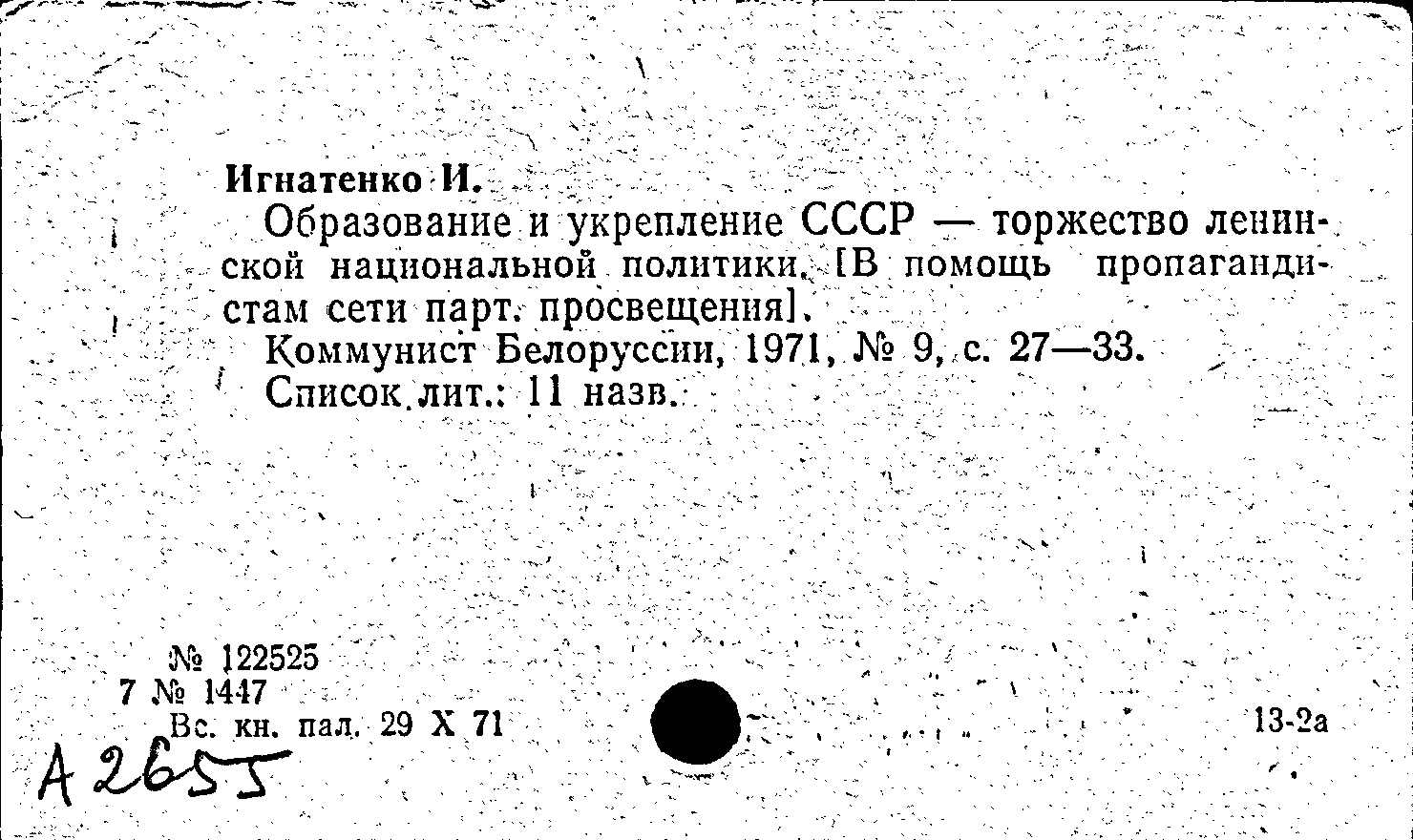 Игнатенко И.

Образование и укрепление СССР — торжество ленинской национальной политики. [В помощь пропагандистам сети парт. просвещения].

Коммунист Белоруссии, 1971, № 9, с. 27—33.

Список лит.: 11 назв.

№ 122525
7 № 1447
Вс. кн. пал. 29 X 71

13-2а

А 2655